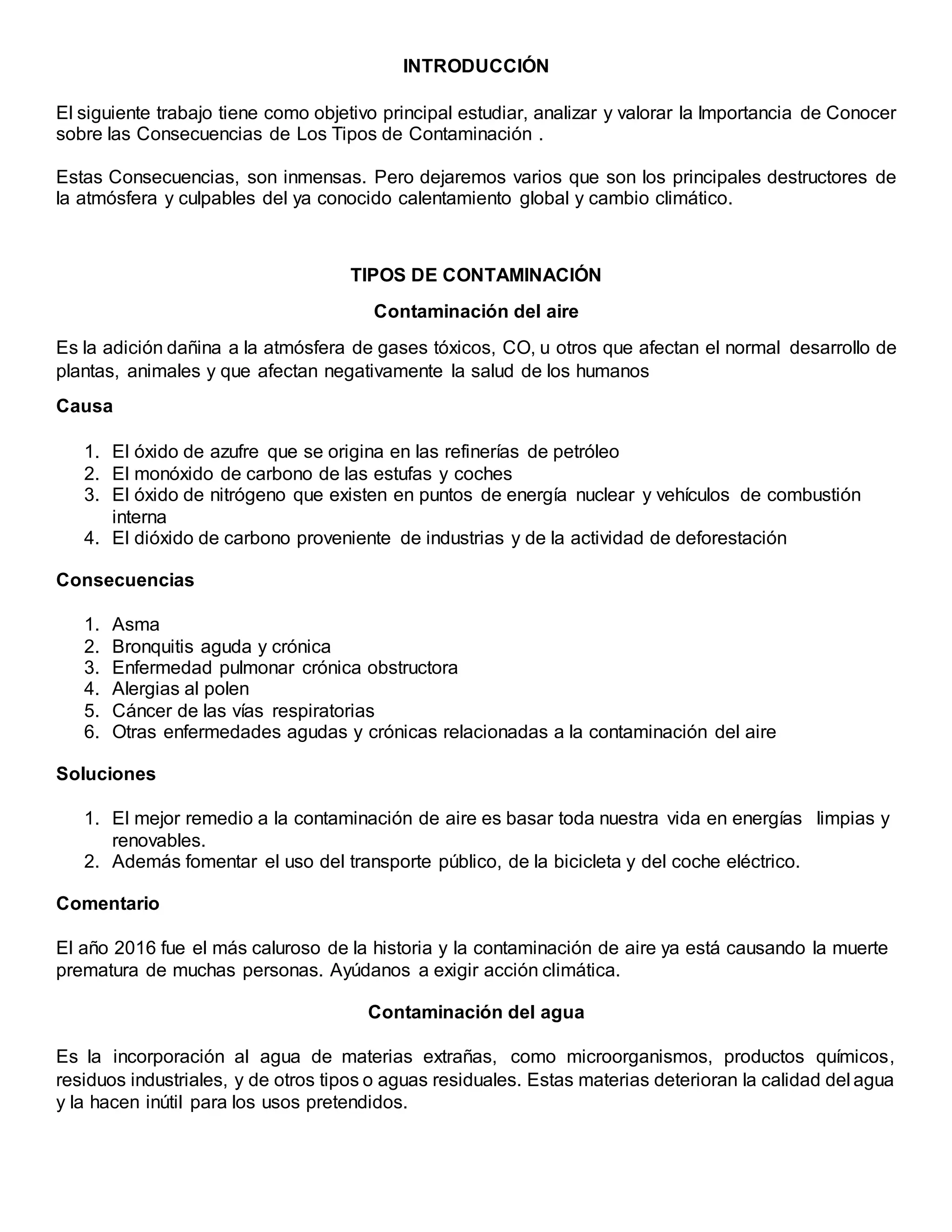 INTRODUCCIÓN

El siguiente trabajo tiene como objetivo principal estudiar, analizar y valorar la Importancia de Conocer sobre las Consecuencias de Los Tipos de Contaminación .

Estas Consecuencias, son inmensas. Pero dejaremos varios que son los principales destructores de la atmósfera y culpables del ya conocido calentamiento global y cambio climático.

TIPOS DE CONTAMINACIÓN

Contaminación del aire

Es la adición dañina a la atmósfera de gases tóxicos, CO, u otros que afectan el normal desarrollo de plantas, animales y que afectan negativamente la salud de los humanos

Causa

1. El óxido de azufre que se origina en las refinerías de petróleo
2. El monóxido de carbono de las estufas y coches
3. El óxido de nitrógeno que existen en puntos de energía nuclear y vehículos de combustión interna
4. El dióxido de carbono proveniente de industrias y de la actividad de deforestación

Consecuencias

1. Asma
2. Bronquitis aguda y crónica
3. Enfermedad pulmonar crónica obstructora
4. Alergias al polen
5. Cáncer de las vías respiratorias
6. Otras enfermedades agudas y crónicas relacionadas a la contaminación del aire

Soluciones

1. El mejor remedio a la contaminación de aire es basar toda nuestra vida en energías limpias y renovables.
2. Además fomentar el uso del transporte público, de la bicicleta y del coche eléctrico.

Comentario

El año 2016 fue el más caluroso de la historia y la contaminación de aire ya está causando la muerte prematura de muchas personas. Ayúdanos a exigir acción climática.

Contaminación del agua

Es la incorporación al agua de materias extrañas, como microorganismos, productos químicos, residuos industriales, y de otros tipos o aguas residuales. Estas materias deterioran la calidad del agua y la hacen inútil para los usos pretendidos.